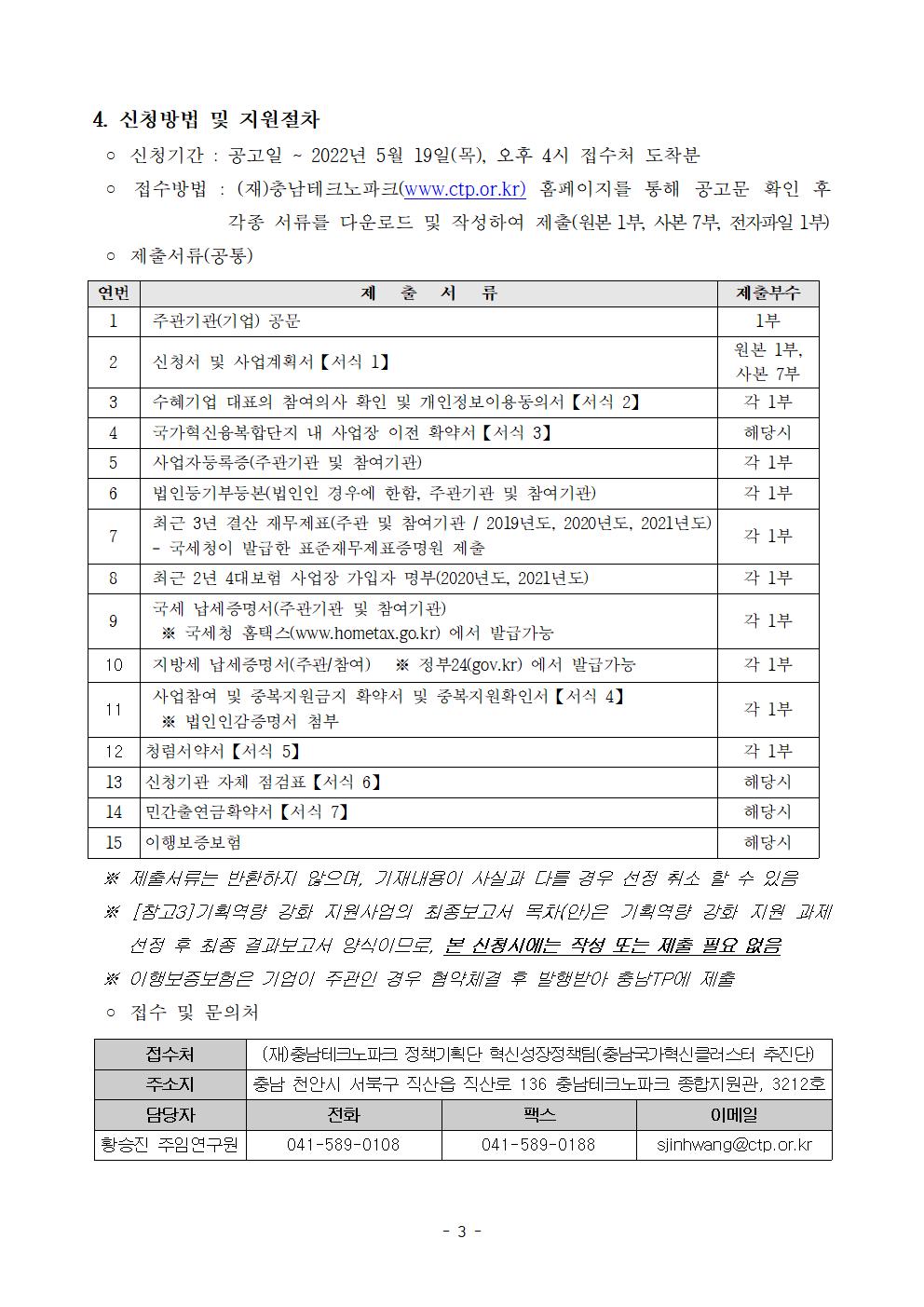 4. 신청방법 및 지원절차

○ 신청기간 : 공고일 ~ 2022년 5월 19일(목), 오후 4시 접수처 도착분

○ 접수방법 : (재)충남테크노파크(www.ctp.or.kr) 홈페이지를 통해 공고문 확인 후 각종 서류를 다운로드 및 작성하여 제출(원본 1부, 사본 7부, 전자파일 1부)

○ 제출서류(공통)

| 연번 | 제 출 서 류 | 제출부수 |
|---|---|---|
| 1 | 주관기관(기업) 공문 | 1부 |
| 2 | 신청서 및 사업계획서【서식 1】 | 원본 1부, 사본 7부 |
| 3 | 수혜기업 대표의 참여의사 확인 및 개인정보이용동의서【서식 2】 | 각 1부 |
| 4 | 국가혁신융복합단지 내 사업장 이전 확약서【서식 3】 | 해당시 |
| 5 | 사업자등록증(주관기관 및 참여기관) | 각 1부 |
| 6 | 법인등기부등본(법인인 경우에 한함, 주관기관 및 참여기관) | 각 1부 |
| 7 | 최근 3년 결산 재무제표(주관 및 참여기관 / 2019년도, 2020년도, 2021년도) - 국세청이 발급한 표준재무제표증명원 제출 | 각 1부 |
| 8 | 최근 2년 4대보험 사업장 가입자 명부(2020년도, 2021년도) | 각 1부 |
| 9 | 국세 납세증명서(주관기관 및 참여기관) ※ 국세청 홈택스(www.hometax.go.kr) 에서 발급가능 | 각 1부 |
| 10 | 지방세 납세증명서(주관/참여) ※ 정부24(gov.kr) 에서 발급가능 | 각 1부 |
| 11 | 사업참여 및 중복지원금지 확약서 및 중복지원확인서【서식 4】 ※ 법인인감증명서 첨부 | 각 1부 |
| 12 | 청렴서약서【서식 5】 | 각 1부 |
| 13 | 신청기관 자체 점검표【서식 6】 | 해당시 |
| 14 | 민간출연금확약서【서식 7】 | 해당시 |
| 15 | 이행보증보험 | 해당시 |

※ 제출서류는 반환하지 않으며, 기재내용이 사실과 다를 경우 선정 취소 할 수 있음

※ [참고3]기획역량 강화 지원사업의 최종보고서 목차(안)은 기획역량 강화 지원 과제 선정 후 최종 결과보고서 양식이므로, 본 신청시에는 작성 또는 제출 필요 없음

※ 이행보증보험은 기업이 주관인 경우 협약체결 후 발행받아 충남TP에 제출

○ 접수 및 문의처

| 접수처 | (재)충남테크노파크 정책기획단 혁신성장정책팀(충남국가혁신클러스터 추진단) | | |
|---|---|---|---|
| 주소지 | 충남 천안시 서북구 직산읍 직산로 136 충남테크노파크 종합지원관, 3212호 | | |
| 담당자 | 전화 | 팩스 | 이메일 |
| 황승진 주임연구원 | 041-589-0108 | 041-589-0188 | sjinhwang@ctp.or.kr |

- 3 -